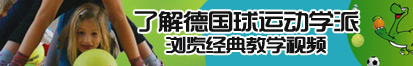 了解德国球运动学派
浏览经典教学视频